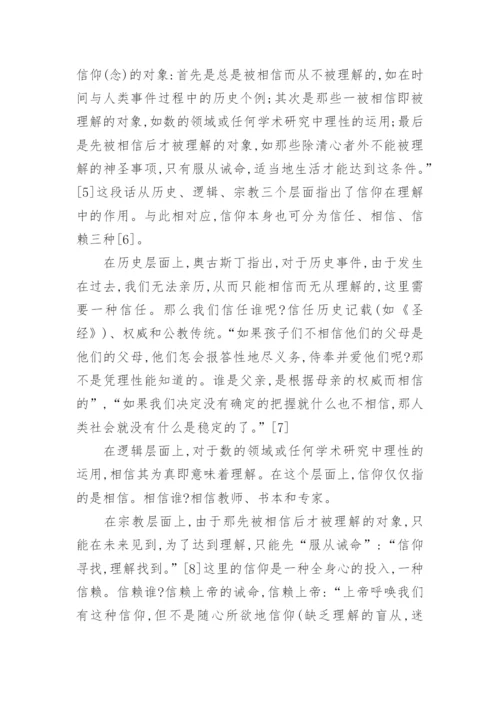 信仰(念)的对象:首先是总是被相信而从不被理解的,如在时间与人类事件过程中的历史个例;其次是那些一被相信即被理解的对象,如数的领域或任何学术研究中理性的运用;最后是先被相信后才被理解的对象,如那些除清心者外不能被理解的神圣事项,只有服从诫命,适当地生活才能达到这条件。”[5]这段话从历史、逻辑、宗教三个层面指出了信仰在理解中的作用。与此相对应,信仰本身也可分为信任、相信、信赖三种[6]。

在历史层面上,奥古斯丁指出,对于历史事件,由于发生在过去,我们无法亲历,从而只能相信而无从理解的,这里需要一种信任。那么我们信任谁呢?信任历史记载(如《圣经》)、权威和公教传统。“如果孩子们不相信他们的父母是他们的父母,他们怎会报答性地尽义务,侍奉并爱他们呢?那不是凭理性能知道的。谁是父亲,是根据母亲的权威而相信的”,“如果我们决定没有确定的把握就什么也不相信,那人类社会就没有什么是稳定的了。”[7]

在逻辑层面上,对于数的领域或任何学术研究中理性的运用,相信其为真即意味着理解。在这个层面上,信仰仅仅指的是相信。相信谁?相信教师、书本和专家。

在宗教层面上,由于那先被相信后才被理解的对象,只能在未来见到,为了达到理解,只能先“服从诫命”:“信仰寻找,理解找到。”[8]这里的信仰是一种全身心的投入,一种信赖。信赖谁?信赖上帝的诫命,信赖上帝:“上帝呼唤我们有这种信仰,但不是随心所欲地信仰(缺乏理解的盲从,迷